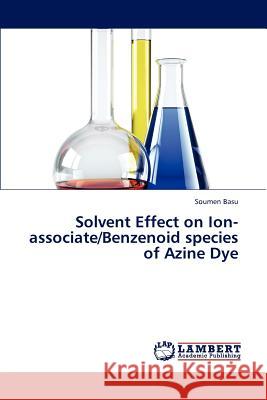 Soumen Basu

Solvent Effect on Ion-associate/Benzenoid species of Azine Dye

LAP LAMBERT Academic Publishing

Kraina Książek